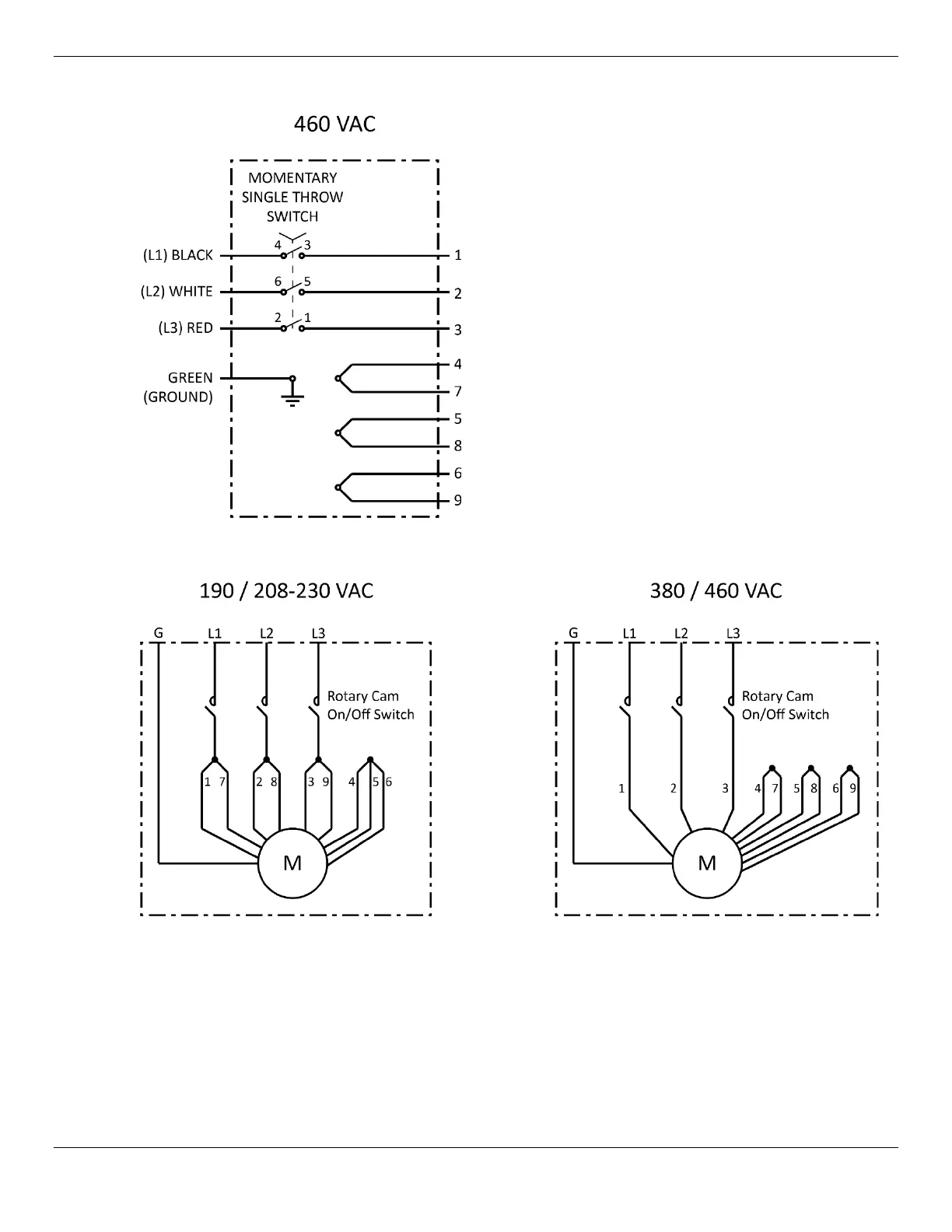 460 VAC

MOMENTARY SINGLE THROW SWITCH

(L1) BLACK
4 3
1

(L2) WHITE
6 5
2

(L3) RED
2 1
3

GREEN (GROUND)

4
7
5
8
6
9

190 / 208-230 VAC

G L1 L2 L3

Rotary Cam On/Off Switch

1 7 2 8 3 9 4 5 6

M

380 / 460 VAC

G L1 L2 L3

Rotary Cam On/Off Switch

1 2 3 4 7 5 8 6 9

M